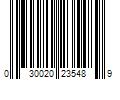 0 30020 23548 9